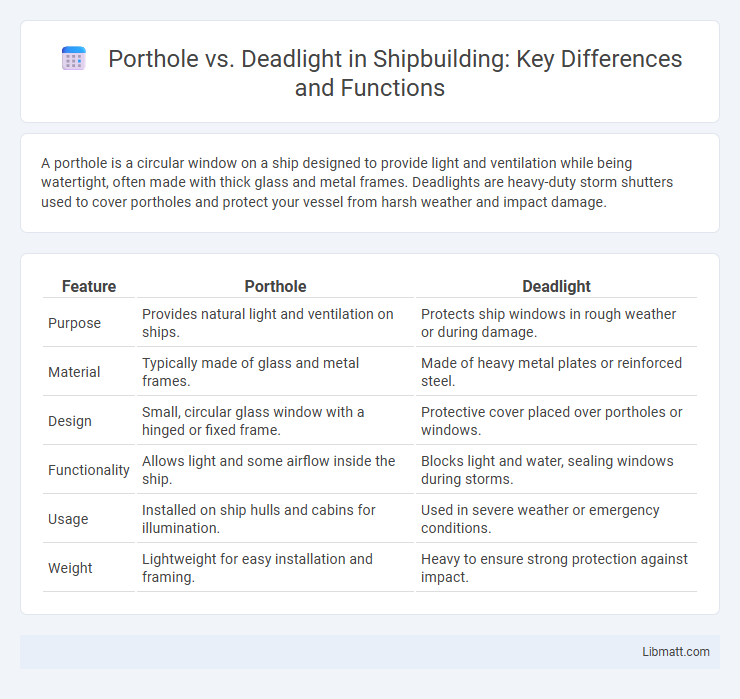 Porthole vs. Deadlight in Shipbuilding: Key Differences and Functions

A porthole is a circular window on a ship designed to provide light and ventilation while being watertight, often made with thick glass and metal frames. Deadlights are heavy-duty storm shutters used to cover portholes and protect your vessel from harsh weather and impact damage.

| Feature | Porthole | Deadlight |
|---|---|---|
| Purpose | Provides natural light and ventilation on ships. | Protects ship windows in rough weather or during damage. |
| Material | Typically made of glass and metal frames. | Made of heavy metal plates or reinforced steel. |
| Design | Small, circular glass window with a hinged or fixed frame. | Protective cover placed over portholes or windows. |
| Functionality | Allows light and some airflow inside the ship. | Blocks light and water, sealing windows during storms. |
| Usage | Installed on ship hulls and cabins for illumination. | Used in severe weather or emergency conditions. |
| Weight | Lightweight for easy installation and framing. | Heavy to ensure strong protection against impact. |

Libmatt.com